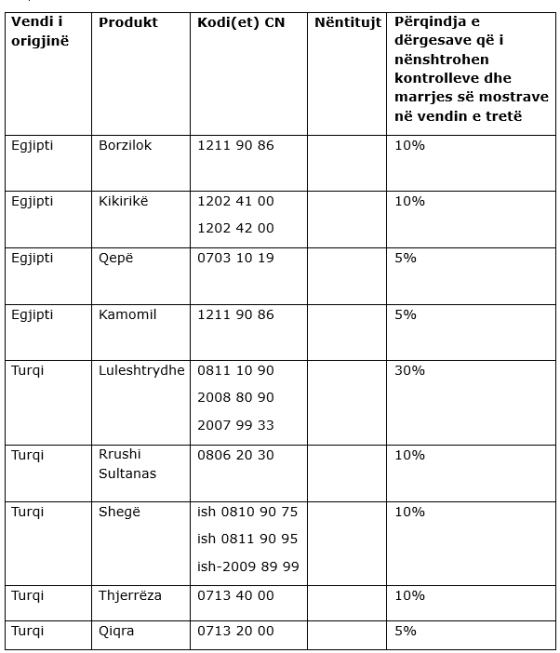 | Vendi i origjinë | Produkt | Kodi(et) CN | Nëntitujt | Përqindja e dërgesave që i nënshtrohen kontrolleve dhe marrjes së mostrave në vendin e tretë |
|---|---|---|---|---|
| Egjipti | Borzilok | 1211 90 86 | | 10% |
| Egjipti | Kikirikë | 1202 41 00 1202 42 00 | | 10% |
| Egjipti | Qepë | 0703 10 19 | | 5% |
| Egjipti | Kamomil | 1211 90 86 | | 5% |
| Turqi | Luleshtrydhe | 0811 10 90 2008 80 90 2007 99 33 | | 30% |
| Turqi | Rrushi Sultanas | 0806 20 30 | | 10% |
| Turqi | Shegë | ish 0810 90 75 ish 0811 90 95 ish-2009 89 99 | | 10% |
| Turqi | Thjerrëza | 0713 40 00 | | 10% |
| Turqi | Qiqra | 0713 20 00 | | 5% |